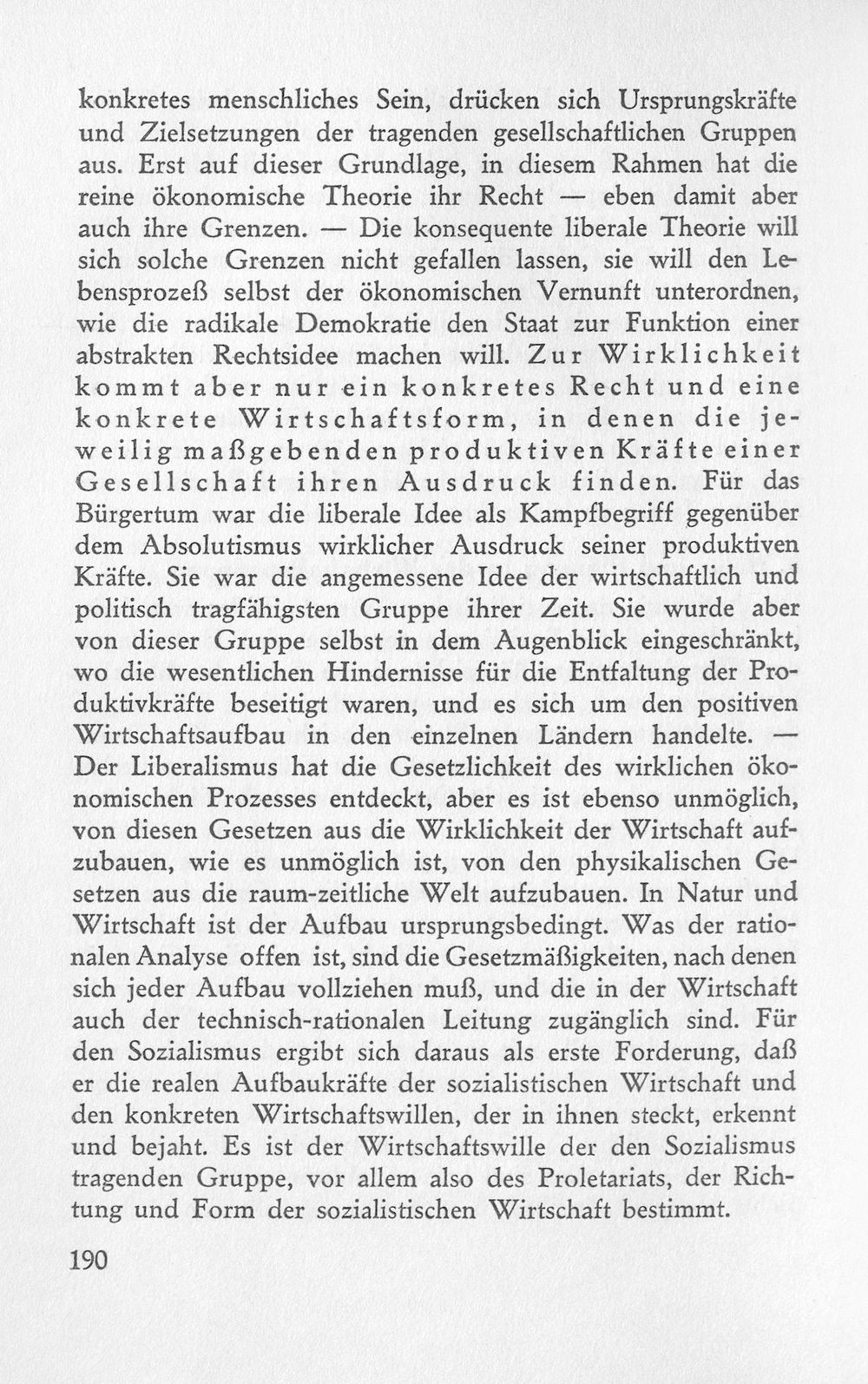 konkretes menschliches Sein, drücken sich Ursprungskräfte und Zielsetzungen der tragenden gesellschaftlichen Gruppen aus. Erst auf dieser Grundlage, in diesem Rahmen hat die reine ökonomische Theorie ihr Recht — eben damit aber auch ihre Grenzen. — Die konsequente liberale Theorie will sich solche Grenzen nicht gefallen lassen, sie will den Lebensprozeß selbst der ökonomischen Vernunft unterordnen, wie die radikale Demokratie den Staat zur Funktion einer abstrakten Rechtsidee machen will. Zur Wirklichkeit kommt aber nur ein konkretes Recht und eine konkrete Wirtschaftsform, in denen die jeweilig maßgebenden produktiven Kräfte einer Gesellschaft ihren Ausdruck finden. Für das Bürgertum war die liberale Idee als Kampfbegriff gegenüber dem Absolutismus wirklicher Ausdruck seiner produktiven Kräfte. Sie war die angemessene Idee der wirtschaftlich und politisch tragfähigsten Gruppe ihrer Zeit. Sie wurde aber von dieser Gruppe selbst in dem Augenblick eingeschränkt, wo die wesentlichen Hindernisse für die Entfaltung der Produktivkräfte beseitigt waren, und es sich um den positiven Wirtschaftsaufbau in den einzelnen Ländern handelte. — Der Liberalismus hat die Gesetzlichkeit des wirklichen ökonomischen Prozesses entdeckt, aber es ist ebenso unmöglich, von diesen Gesetzen aus die Wirklichkeit der Wirtschaft aufzubauen, wie es unmöglich ist, von den physikalischen Gesetzen aus die raum-zeitliche Welt aufzubauen. In Natur und Wirtschaft ist der Aufbau ursprungsbedingt. Was der rationalen Analyse offen ist, sind die Gesetzmäßigkeiten, nach denen sich jeder Aufbau vollziehen muß, und die in der Wirtschaft auch der technisch-rationalen Leitung zugänglich sind. Für den Sozialismus ergibt sich daraus als erste Forderung, daß er die realen Aufbaukräfte der sozialistischen Wirtschaft und den konkreten Wirtschaftswillen, der in ihnen steckt, erkennt und bejaht. Es ist der Wirtschaftswille der den Sozialismus tragenden Gruppe, vor allem also des Proletariats, der Richtung und Form der sozialistischen Wirtschaft bestimmt.

190